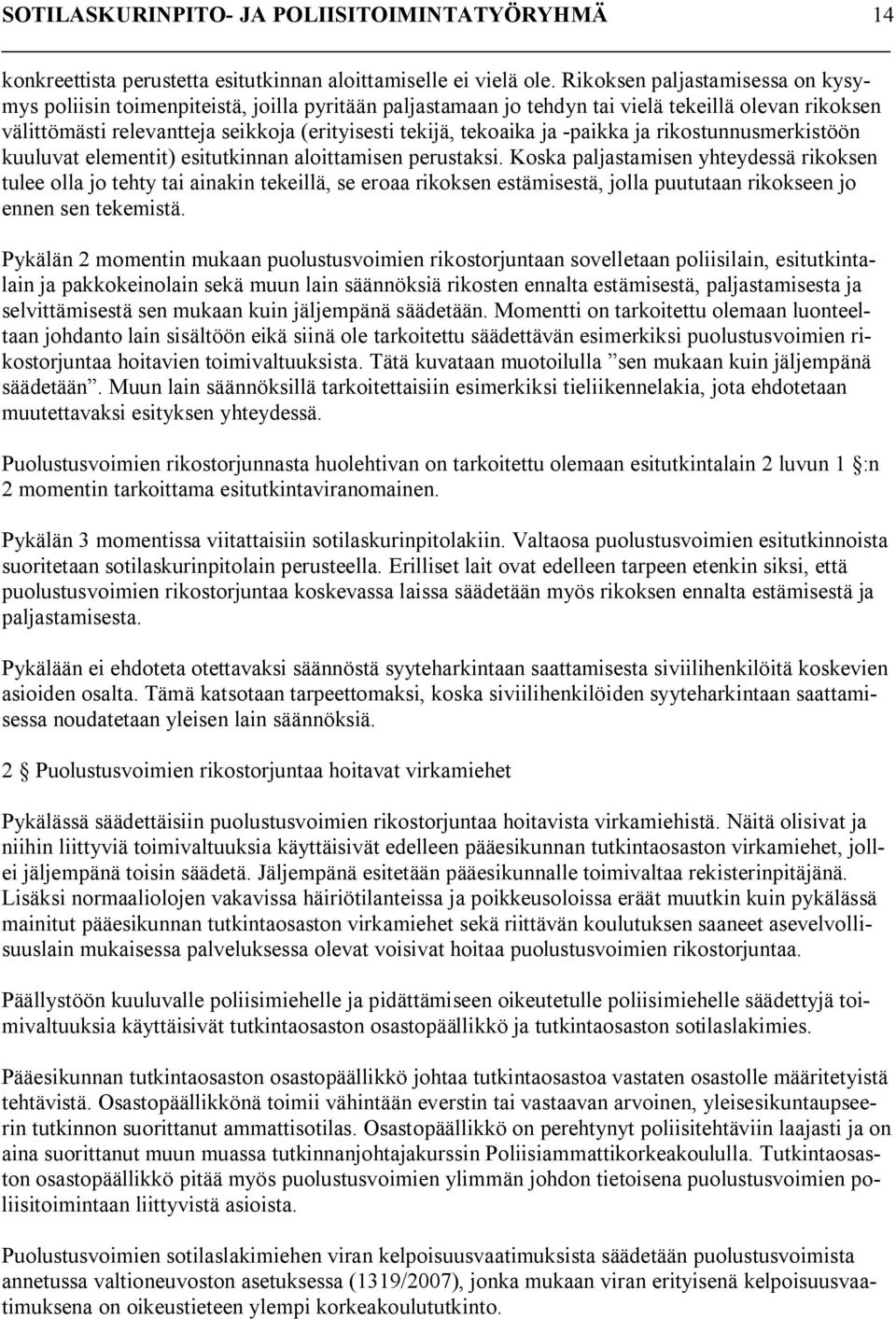 SOTILASKURINPITO- JA POLIISITOIMINTATYÖRYHMÄ 14

konkreettista perustetta esitutkinnan aloittamiselle ei vielä ole. Rikoksen paljastamisessa on kysymys poliisin toimenpiteistä, joilla pyritään paljastamaan jo tehdyn tai vielä tekeillä olevan rikoksen välittömästi relevantteja seikkoja (erityisesti tekijä, tekoaika ja -paikka ja rikostunnusmerkistöön kuuluvat elementit) esitutkinnan aloittamisen perustaksi. Koska paljastamisen yhteydessä rikoksen tulee olla jo tehty tai ainakin tekeillä, se eroaa rikoksen estämisestä, jolla puututaan rikokseen jo ennen sen tekemistä.

Pykälän 2 momentin mukaan puolustusvoimien rikostorjuntaan sovelletaan poliisilain, esitutkintalain ja pakkokeinolain sekä muun lain säännöksiä rikosten ennalta estämisestä, paljastamisesta ja selvittämisestä sen mukaan kuin jäljempänä säädetään. Momentti on tarkoitettu olemaan luonteeltaan johdanto lain sisältöön eikä siinä ole tarkoitettu säädettävän esimerkiksi puolustusvoimien rikostorjuntaa hoitavien toimivaltuuksista. Tätä kuvataan muotoilulla ”sen mukaan kuin jäljempänä säädetään”. Muun lain säännöksillä tarkoitettaisiin esimerkiksi tieliikennelakia, jota ehdotetaan muutettavaksi esityksen yhteydessä.

Puolustusvoimien rikostorjunnasta huolehtivan on tarkoitettu olemaan esitutkintalain 2 luvun 1 §:n 2 momentin tarkoittama esitutkintaviranomainen.

Pykälän 3 momentissa viitattaisiin sotilaskurinpitolakiin. Valtaosa puolustusvoimien esitutkinnoista suoritetaan sotilaskurinpitolain perusteella. Erilliset lait ovat edelleen tarpeen etenkin siksi, että puolustusvoimien rikostorjuntaa koskevassa laissa säädetään myös rikoksen ennalta estämisestä ja paljastamisesta.

Pykälään ei ehdoteta otettavaksi säännöstä syyteharkintaan saattamisesta siviilihenkilöitä koskevien asioiden osalta. Tämä katsotaan tarpeettomaksi, koska siviilihenkilöiden syyteharkintaan saattamisessa noudatetaan yleisen lain säännöksiä.

2 § Puolustusvoimien rikostorjuntaa hoitavat virkamiehet

Pykälässä säädettäisiin puolustusvoimien rikostorjuntaa hoitavista virkamiehistä. Näitä olisivat ja niihin liittyviä toimivaltuuksia käyttäisivät edelleen pääesikunnan tutkintaosaston virkamiehet, jollei jäljempänä toisin säädetä. Jäljempänä esitetään pääesikunnalle toimivaltaa rekisterinpitäjänä. Lisäksi normaaliolojen vakavissa häiriötilanteissa ja poikkeusoloissa eräät muutkin kuin pykälässä mainitut pääesikunnan tutkintaosaston virkamiehet sekä riittävän koulutuksen saaneet asevelvollisuuslain mukaisessa palveluksessa olevat voisivat hoitaa puolustusvoimien rikostorjuntaa.

Päällystöön kuuluvalle poliisimiehelle ja pidättämiseen oikeutetulle poliisimiehelle säädettyjä toimivaltuuksia käyttäisivät tutkintaosaston osastopäällikkö ja tutkintaosaston sotilaslakimies.

Pääesikunnan tutkintaosaston osastopäällikkö johtaa tutkintaosastoa vastaten osastolle määritetyistä tehtävistä. Osastopäällikkönä toimii vähintään everstin tai vastaavan arvoinen, yleisesikuntaupseerin tutkinnon suorittanut ammattisotilas. Osastopäällikkö on perehtynyt poliisitehtäviin laajasti ja on aina suorittanut muun muassa tutkinnanjohtajakurssin Poliisiammattikorkeakoululla. Tutkintaosaston osastopäällikkö pitää myös puolustusvoimien ylimmän johdon tietoisena puolustusvoimien poliisitoimintaan liittyvistä asioista.

Puolustusvoimien sotilaslakimiehen viran kelpoisuusvaatimuksista säädetään puolustusvoimista annetussa valtioneuvoston asetuksessa (1319/2007), jonka mukaan viran erityisenä kelpoisuusvaatimuksena on oikeustieteen ylempi korkeakoulututkinto.